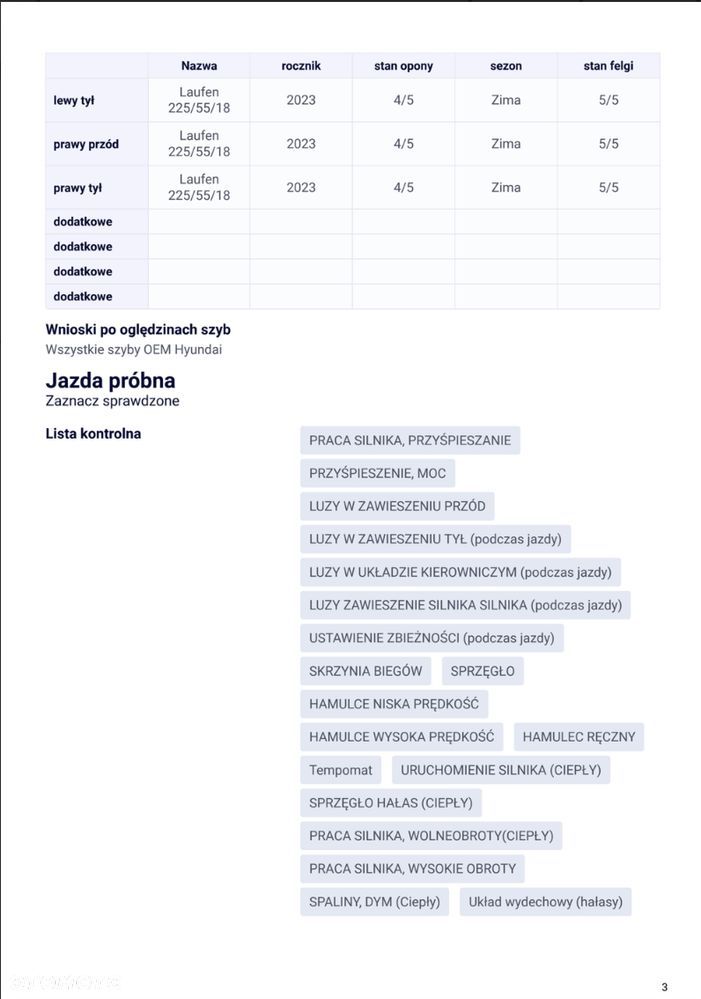 | | Nazwa | rocznik | stan opony | sezon | stan felgi |
|---|---|---|---|---|---|
| lewy tył | Laufen 225/55/18 | 2023 | 4/5 | Zima | 5/5 |
| prawy przód | Laufen 225/55/18 | 2023 | 4/5 | Zima | 5/5 |
| prawy tył | Laufen 225/55/18 | 2023 | 4/5 | Zima | 5/5 |
| dodatkowe | | | | | |
| dodatkowe | | | | | |
| dodatkowe | | | | | |
| dodatkowe | | | | | |

Wnioski po oględzinach szyb
Wszystkie szyby OEM Hyundai

Jazda próbna
Zaznacz sprawdzone

Lista kontrolna

PRACA SILNIKA, PRZYŚPIESZANIE
PRZYŚPIESZENIE, MOC
LUZY W ZAWIESZENIU PRZÓD
LUZY W ZAWIESZENIU TYŁ (podczas jazdy)
LUZY W UKŁADZIE KIEROWNICZYM (podczas jazdy)
LUZY ZAWIESZENIE SILNIKA SILNIKA (podczas jazdy)
USTAWIENIE ZBIEŻNOŚCI (podczas jazdy)
SKRZYNIA BIEGÓW
SPRZĘGŁO
HAMULCE NISKA PRĘDKOŚĆ
HAMULCE WYSOKA PRĘDKOŚĆ
HAMULEC RĘCZNY
Tempomat
URUCHOMIENIE SILNIKA (CIEPŁY)
SPRZĘGŁO HAŁAS (CIEPŁY)
PRACA SILNIKA, WOLNEOBROTY(CIEPŁY)
PRACA SILNIKA, WYSOKIE OBROTY
SPALINY, DYM (Ciepły)
Układ wydechowy (hałasy)

3